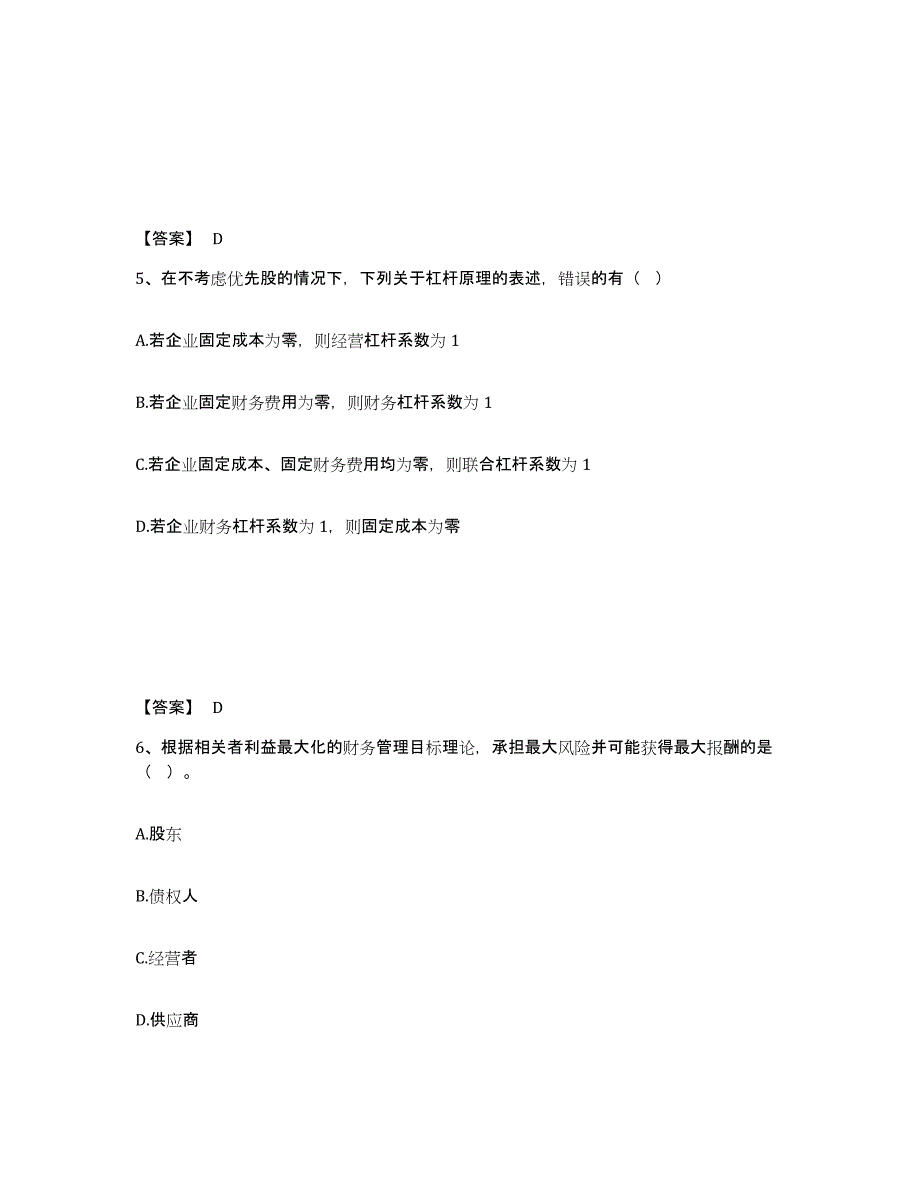 【答案】 D

5、在不考虑优先股的情况下，下列关于杠杆原理的表述，错误的有（ ）

A.若企业固定成本为零，则经营杠杆系数为 1

B.若企业固定财务费用为零，则财务杠杆系数为 1

C.若企业固定成本、固定财务费用均为零，则联合杠杆系数为 1

D.若企业财务杠杆系数为 1，则固定成本为零

【答案】 D

6、根据相关者利益最大化的财务管理目标理论，承担最大风险并可能获得最大报酬的是（ ）。

A.股东

B.债权人

C.经营者

D.供应商